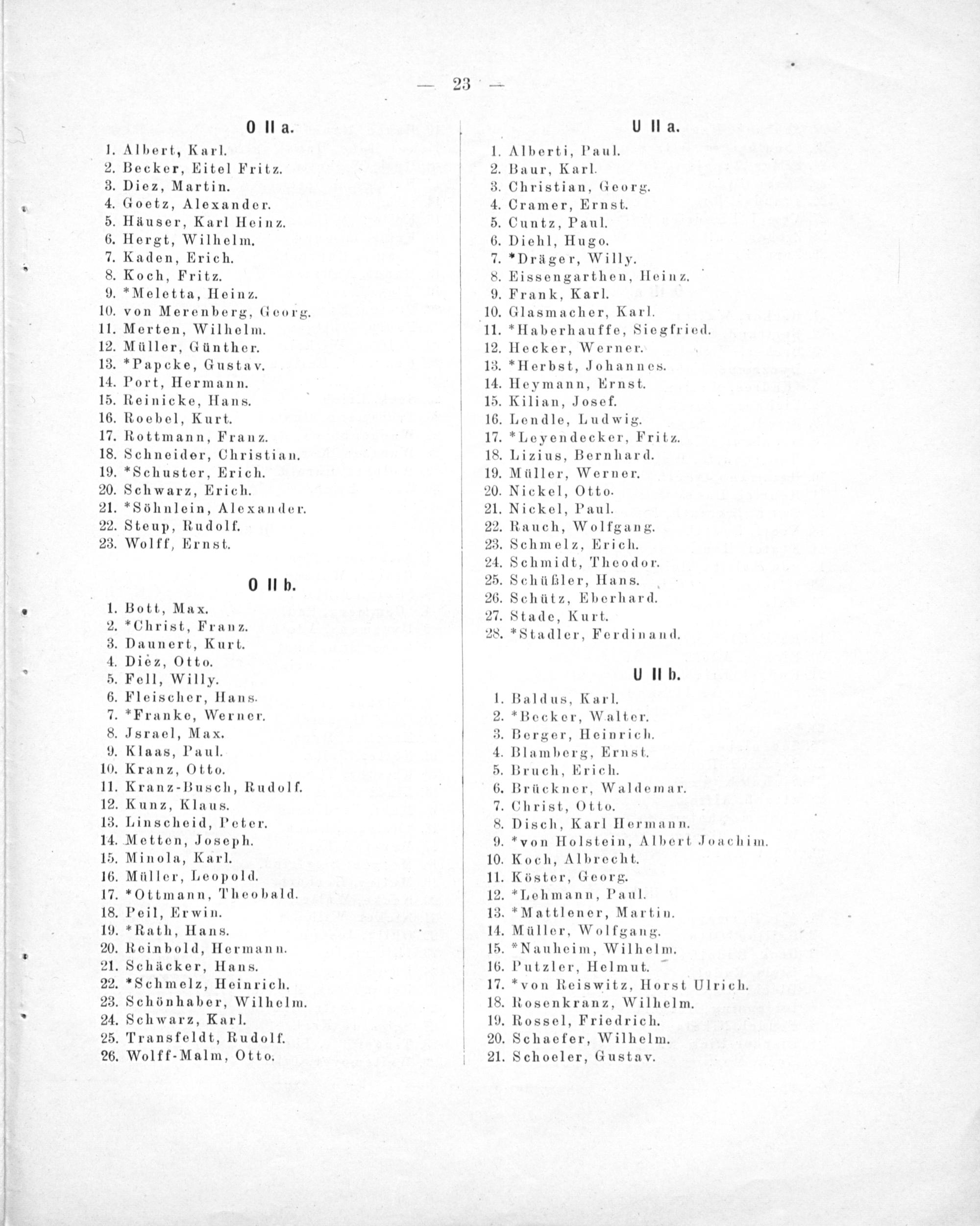 — 23 —

O II a.

1. Albert, Karl.
2. Becker, Eitel Fritz.
3. Diez, Martin.
4. Goetz, Alexander.
5. Häuser, Karl Heinz.
6. Hergt, Wilhelm.
7. Kaden, Erich.
8. Koch, Fritz.
9. *Meletta, Heinz.
10. von Merenberg, Georg.
11. Merten, Wilhelm.
12. Müller, Günther.
13. *Papcke, Gustav.
14. Port, Hermann.
15. Reinicke, Hans.
16. Roebel, Kurt.
17. Rottmann, Franz.
18. Schneider, Christian.
19. *Schuster, Erich.
20. Schwarz, Erich.
21. *Söhnlein, Alexander.
22. Steup, Rudolf.
23. Wolff, Ernst.

O II b.

1. Bott, Max.
2. *Christ, Franz.
3. Daunert, Kurt.
4. Diez, Otto.
5. Fell, Willy.
6. Fleischer, Hans.
7. *Franke, Werner.
8. Jsrael, Max.
9. Klaas, Paul.
10. Kranz, Otto.
11. Kranz-Busch, Rudolf.
12. Kunz, Klaus.
13. Linscheid, Peter.
14. Metten, Joseph.
15. Minola, Karl.
16. Müller, Leopold.
17. *Ottmann, Theobald.
18. Peil, Erwin.
19. *Rath, Hans.
20. Reinbold, Hermann.
21. Schäcker, Hans.
22. *Schmelz, Heinrich.
23. Schönhaber, Wilhelm.
24. Schwarz, Karl.
25. Transfeldt, Rudolf.
26. Wolff-Malm, Otto.

U II a.

1. Alberti, Paul.
2. Baur, Karl.
3. Christian, Georg.
4. Cramer, Ernst.
5. Cuntz, Paul.
6. Diehl, Hugo.
7. *Dräger, Willy.
8. Eissengarthen, Heinz.
9. Frank, Karl.
10. Glasmacher, Karl.
11. *Haberhauffe, Siegfried.
12. Hecker, Werner.
13. *Herbst, Johannes.
14. Heymann, Ernst.
15. Kilian, Josef.
16. Lendle, Ludwig.
17. *Leyendecker, Fritz.
18. Lizius, Bernhard.
19. Müller, Werner.
20. Nickel, Otto.
21. Nickel, Paul.
22. Rauch, Wolfgang.
23. Schmelz, Erich.
24. Schmidt, Theodor.
25. Schüßler, Hans.
26. Schütz, Eberhard.
27. Stade, Kurt.
28. *Stadler, Ferdinand.

U II b.

1. Baldus, Karl.
2. *Becker, Walter.
3. Berger, Heinrich.
4. Blamberg, Ernst.
5. Bruch, Erich.
6. Brückner, Waldemar.
7. Christ, Otto.
8. Disch, Karl Hermann.
9. *von Holstein, Albert Joachim.
10. Koch, Albrecht.
11. Köster, Georg.
12. *Lehmann, Paul.
13. *Mattlener, Martin.
14. Müller, Wolfgang.
15. *Nauheim, Wilhelm.
16. Putzler, Helmut.
17. *von Reiswitz, Horst Ulrich.
18. Rosenkranz, Wilhelm.
19. Rossel, Friedrich.
20. Schaefer, Wilhelm.
21. Schoeler, Gustav.